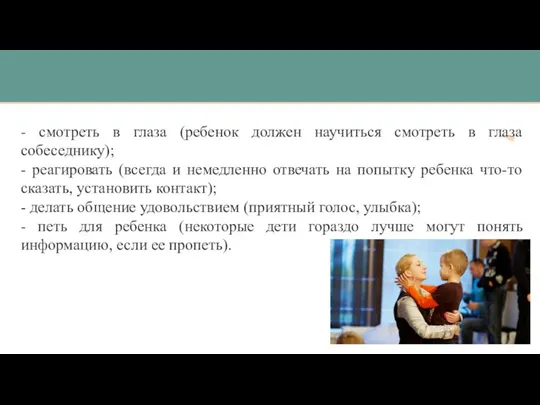 - смотреть в глаза (ребенок должен научиться смотреть в глаза собеседнику);
- реагировать (всегда и немедленно отвечать на попытку ребенка что-то сказать, установить контакт);
- делать общение удовольствием (приятный голос, улыбка);
- петь для ребенка (некоторые дети гораздо лучше могут понять информацию, если ее пропеть).